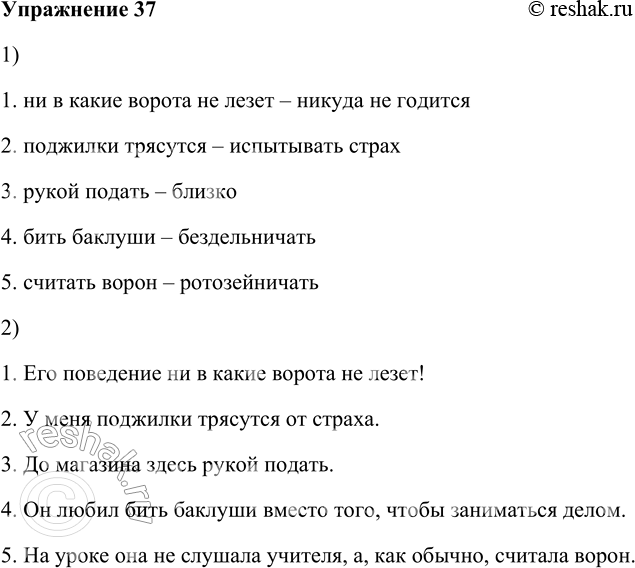 Упражнение 37

© reshak.ru

1)

1. ни в какие ворота не лезет – никуда не годится

2. поджилки трясутся – испытывать страх

3. рукой подать – близко

4. бить баклуши – бездельничать

5. считать ворон – ротозейничать

2)

1. Его поведение ни в какие ворота не лезет!

2. У меня поджилки трясутся от страха.

3. До магазина здесь рукой подать.

4. Он любил бить баклуши вместо того, чтобы заниматься делом.

5. На уроке она не слушала учителя, а, как обычно, считала ворон.

© reshak.ru